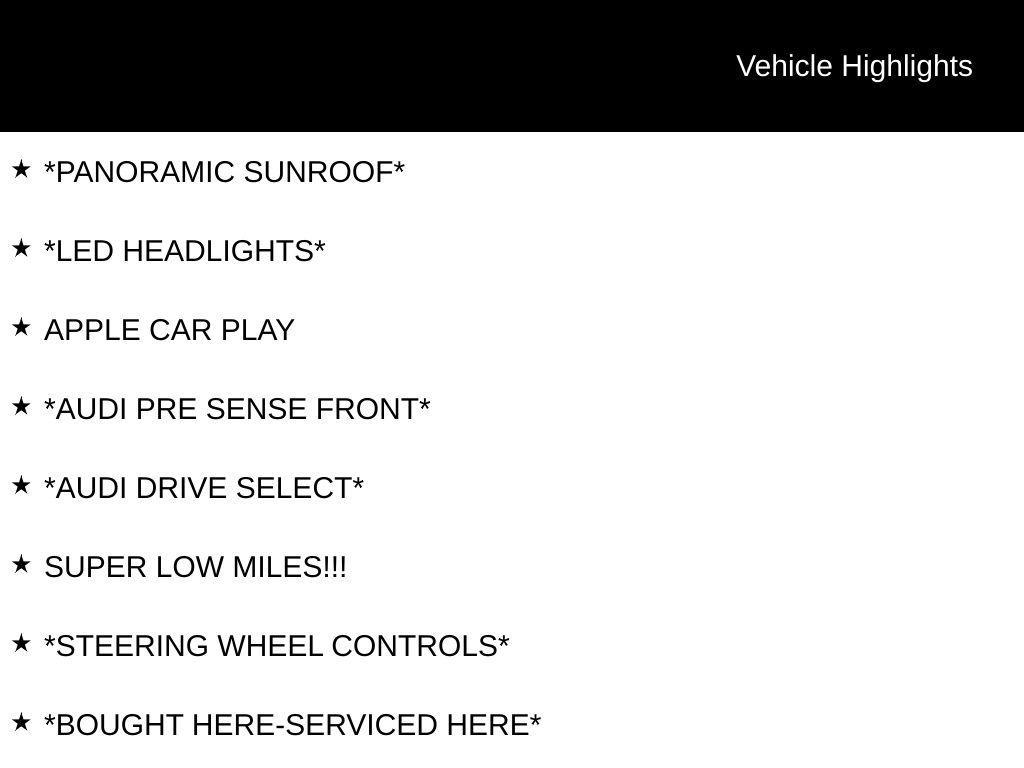 Vehicle Highlights

★ *PANORAMIC SUNROOF*

★ *LED HEADLIGHTS*

★ APPLE CAR PLAY

★ *AUDI PRE SENSE FRONT*

★ *AUDI DRIVE SELECT*

★ SUPER LOW MILES!!!

★ *STEERING WHEEL CONTROLS*

★ *BOUGHT HERE-SERVICED HERE*